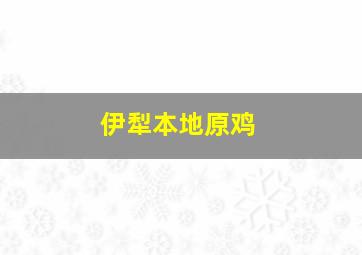 伊犁本地原鸡